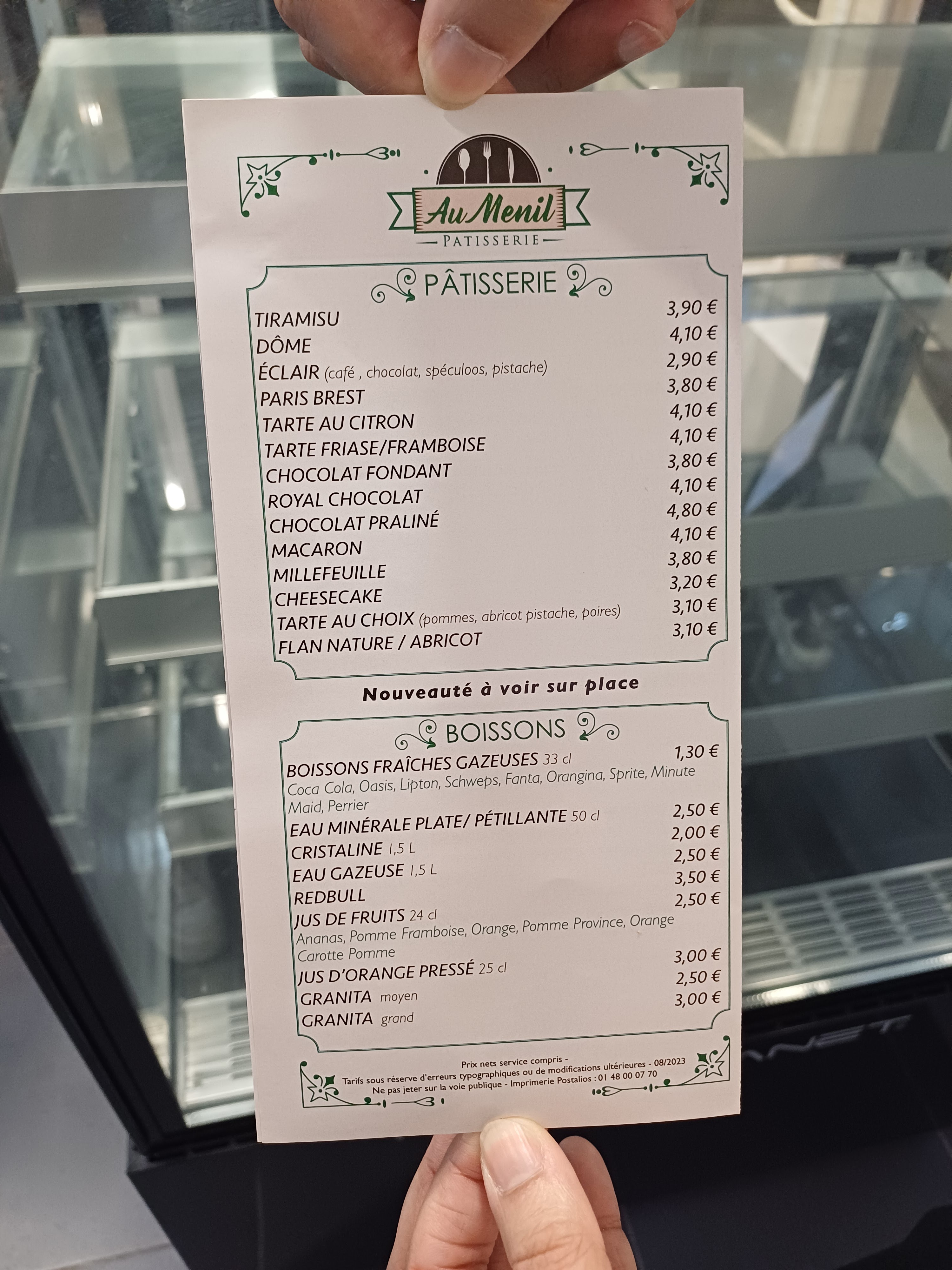 Au Menil
PATISSERIE

PÂTISSERIE

TIRAMISU 3,90 €
DÔME 4,10 €
ÉCLAIR (café , chocolat, spéculoos, pistache) 2,90 €
PARIS BREST 3,80 €
TARTE AU CITRON 4,10 €
TARTE FRIASE/FRAMBOISE 4,10 €
CHOCOLAT FONDANT 3,80 €
ROYAL CHOCOLAT 4,10 €
CHOCOLAT PRALINÉ 4,80 €
MACARON 4,10 €
MILLEFEUILLE 3,80 €
CHEESECAKE 3,20 €
TARTE AU CHOIX (pommes, abricot pistache, poires) 3,10 €
FLAN NATURE / ABRICOT 3,10 €

Nouveauté à voir sur place

BOISSONS

BOISSONS FRAÎCHES GAZEUSES 33 cl 1,30 €
Coca Cola, Oasis, Lipton, Schweps, Fanta, Orangina, Sprite, Minute Maid, Perrier
EAU MINÉRALE PLATE/ PÉTILLANTE 50 cl 2,50 €
CRISTALINE 1,5 L 2,00 €
EAU GAZEUSE 1,5 L 2,50 €
REDBULL 3,50 €
JUS DE FRUITS 24 cl 2,50 €
Ananas, Pomme Framboise, Orange, Pomme Province, Orange Carotte Pomme
JUS D'ORANGE PRESSÉ 25 cl 3,00 €
GRANITA moyen 2,50 €
GRANITA grand 3,00 €

Prix nets service compris -
Tarifs sous réserve d'erreurs typographiques ou de modifications ultérieures - 08/2023
Ne pas jeter sur la voie publique - Imprimerie Postalios : 01 48 00 07 70